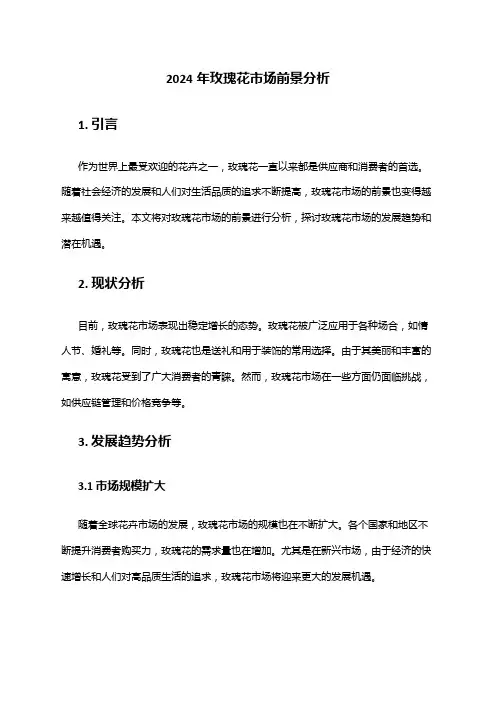 2024 年玫瑰花市场前景分析

1. 引言

作为世界上最受欢迎的花卉之一，玫瑰花一直以来都是供应商和消费者的首选。随着社会经济的发展和人们对生活品质的追求不断提高，玫瑰花市场的前景也变得越来越值得关注。本文将对玫瑰花市场的前景进行分析，探讨玫瑰花市场的发展趋势和潜在机遇。

2. 现状分析

目前，玫瑰花市场表现出稳定增长的态势。玫瑰花被广泛应用于各种场合，如情人节、婚礼等。同时，玫瑰花也是送礼和用于装饰的常用选择。由于其美丽和丰富的寓意，玫瑰花受到了广大消费者的青睐。然而，玫瑰花市场在一些方面仍面临挑战，如供应链管理和价格竞争等。

3. 发展趋势分析

3.1 市场规模扩大

随着全球花卉市场的发展，玫瑰花市场的规模也在不断扩大。各个国家和地区不断提升消费者购买力，玫瑰花的需求量也在增加。尤其是在新兴市场，由于经济的快速增长和人们对高品质生活的追求，玫瑰花市场将迎来更大的发展机遇。